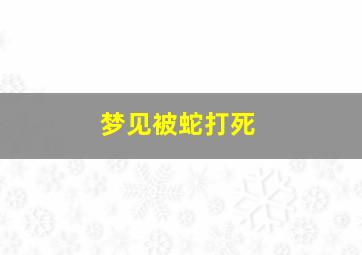 梦见被蛇打死